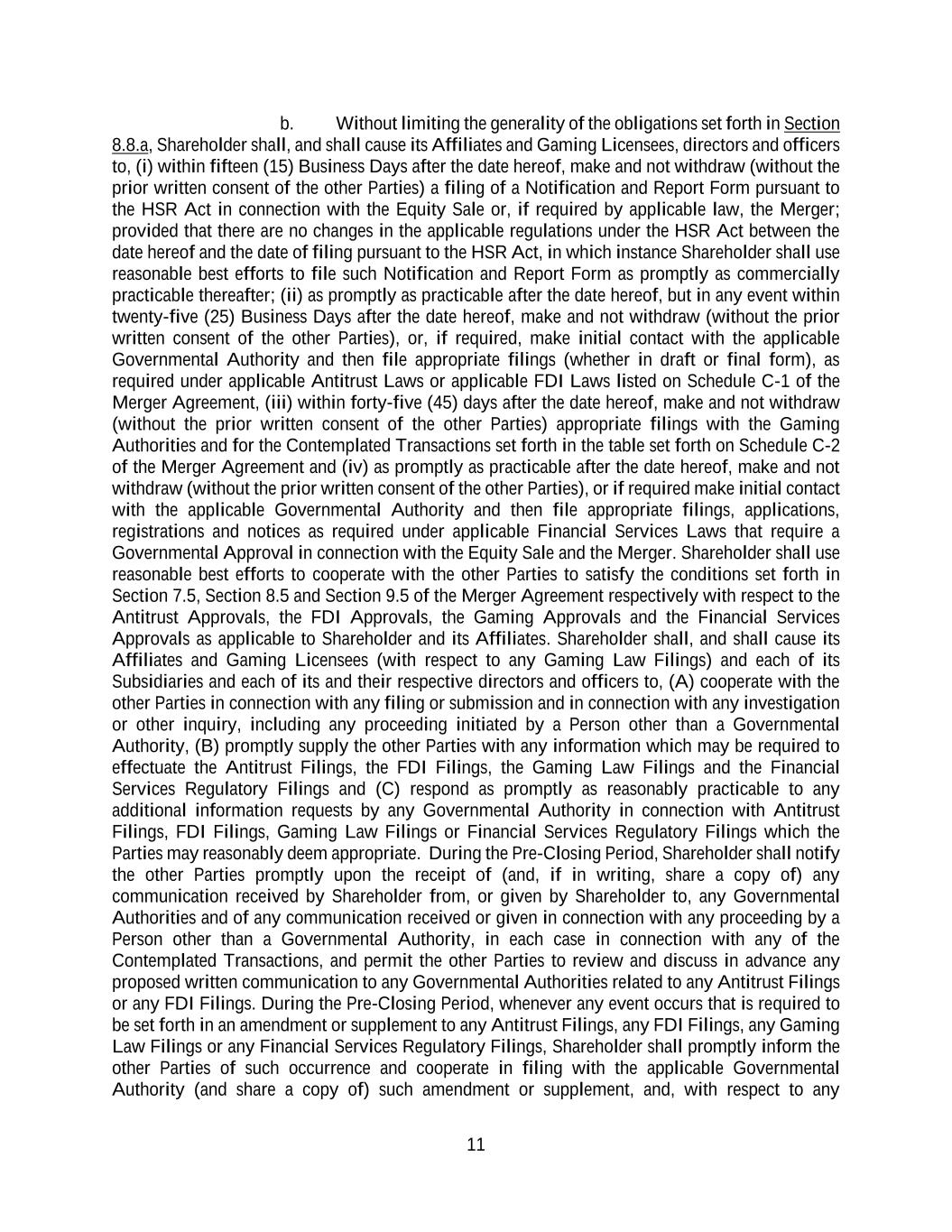 b. Without limiting the generality of the obligations set forth in Section 8.8.a, Shareholder shall, and shall cause its Affiliates and Gaming Licensees, directors and officers to, (i) within fifteen (15) Business Days after the date hereof, make and not withdraw (without the prior written consent of the other Parties) a filing of a Notification and Report Form pursuant to the HSR Act in connection with the Equity Sale or, if required by applicable law, the Merger; provided that there are no changes in the applicable regulations under the HSR Act between the date hereof and the date of filing pursuant to the HSR Act, in which instance Shareholder shall use reasonable best efforts to file such Notification and Report Form as promptly as commercially practicable thereafter; (ii) as promptly as practicable after the date hereof, but in any event within twenty-five (25) Business Days after the date hereof, make and not withdraw (without the prior written consent of the other Parties), or, if required, make initial contact with the applicable Governmental Authority and then file appropriate filings (whether in draft or final form), as required under applicable Antitrust Laws or applicable FDI Laws listed on Schedule C-1 of the Merger Agreement, (iii) within forty-five (45) days after the date hereof, make and not withdraw (without the prior written consent of the other Parties) appropriate filings with the Gaming Authorities and for the Contemplated Transactions set forth in the table set forth on Schedule C-2 of the Merger Agreement and (iv) as promptly as practicable after the date hereof, make and not withdraw (without the prior written consent of the other Parties), or if required make initial contact with the applicable Governmental Authority and then file appropriate filings, applications, registrations and notices as required under applicable Financial Services Laws that require a Governmental Approval in connection with the Equity Sale and the Merger. Shareholder shall use reasonable best efforts to cooperate with the other Parties to satisfy the conditions set forth in Section 7.5, Section 8.5 and Section 9.5 of the Merger Agreement respectively with respect to the Antitrust Approvals, the FDI Approvals, the Gaming Approvals and the Financial Services Approvals as applicable to Shareholder and its Affiliates. Shareholder shall, and shall cause its Affiliates and Gaming Licensees (with respect to any Gaming Law Filings) and each of its Subsidiaries and each of its and their respective directors and officers to, (A) cooperate with the other Parties in connection with any filing or submission and in connection with any investigation or other inquiry, including any proceeding initiated by a Person other than a Governmental Authority, (B) promptly supply the other Parties with any information which may be required to effectuate the Antitrust Filings, the FDI Filings, the Gaming Law Filings and the Financial Services Regulatory Filings and (C) respond as promptly as reasonably practicable to any additional information requests by any Governmental Authority in connection with Antitrust Filings, FDI Filings, Gaming Law Filings or Financial Services Regulatory Filings which the Parties may reasonably deem appropriate. During the Pre-Closing Period, Shareholder shall notify the other Parties promptly upon the receipt of (and, if in writing, share a copy of) any communication received by Shareholder from, or given by Shareholder to, any Governmental Authorities and of any communication received or given in connection with any proceeding by a Person other than a Governmental Authority, in each case in connection with any of the Contemplated Transactions, and permit the other Parties to review and discuss in advance any proposed written communication to any Governmental Authorities related to any Antitrust Filings or any FDI Filings. During the Pre-Closing Period, whenever any event occurs that is required to be set forth in an amendment or supplement to any Antitrust Filings, any FDI Filings, any Gaming Law Filings or any Financial Services Regulatory Filings, Shareholder shall promptly inform the other Parties of such occurrence and cooperate in filing with the applicable Governmental Authority (and share a copy of) such amendment or supplement, and, with respect to any

11